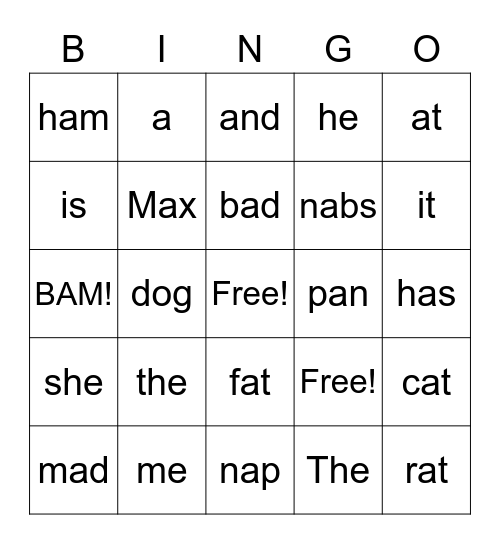 | B | I | N | G | O |
|---|---|---|---|---|
| ham | a | and | he | at |
| is | Max | bad | nabs | it |
| BAM! | dog | Free! | pan | has |
| she | the | fat | Free! | cat |
| mad | me | nap | The | rat |